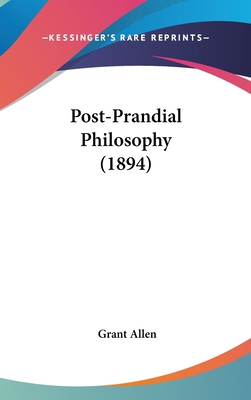 —KESSINGER'S RARE REPRINTS—

Post-Prandial Philosophy (1894)

Grant Allen